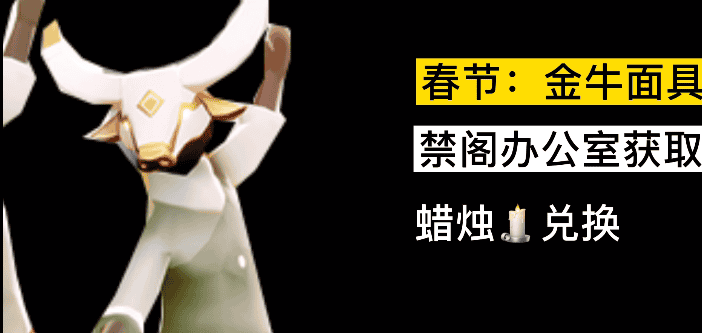 春节：金牛面具

禁阁办公室获取

蜡烛🕯️兑换